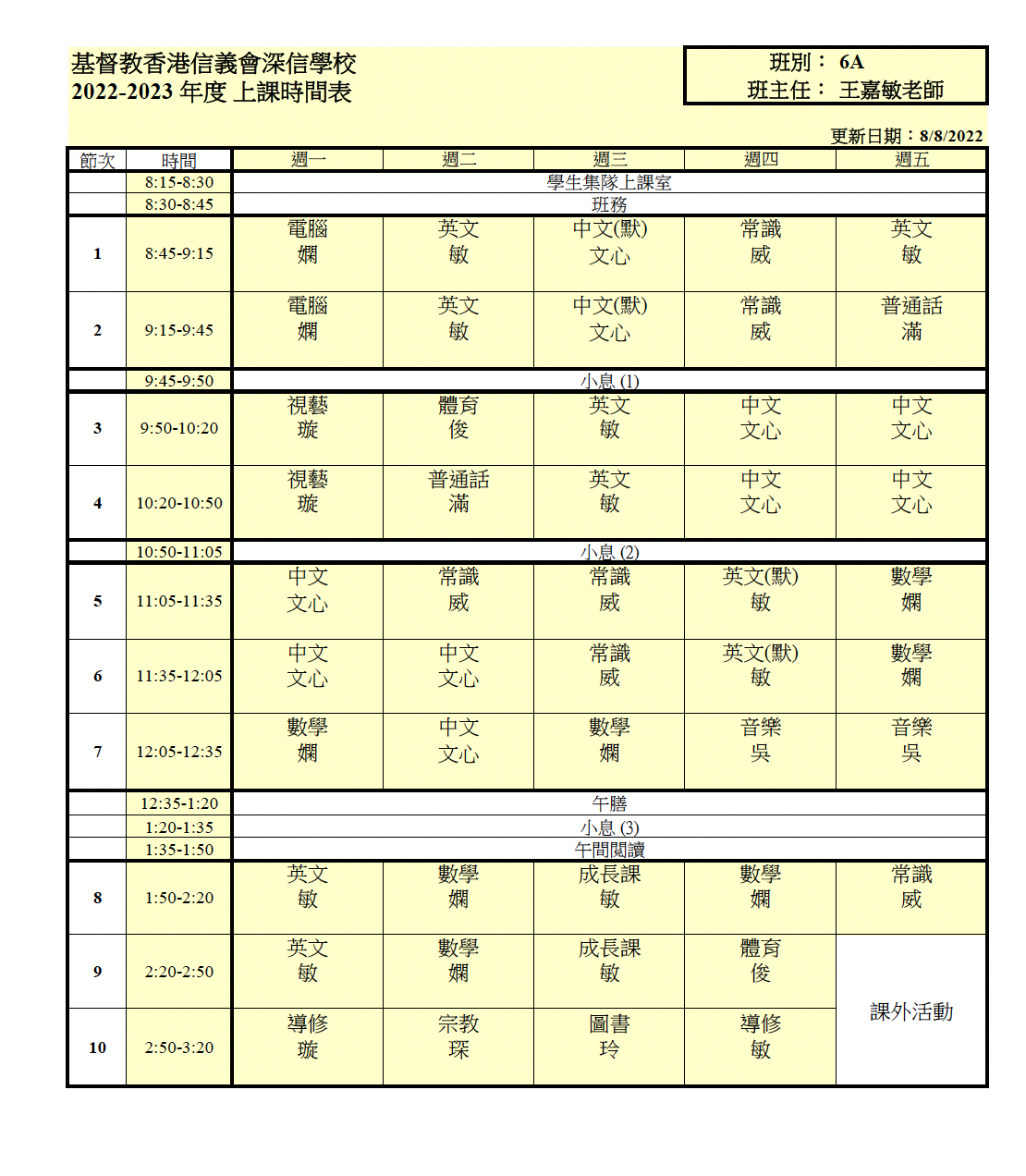 基督教香港信義會深信學校
2022-2023 年度 上課時間表

班別： 6A
班主任： 王嘉敏老師

更新日期：8/8/2022

| 節次 | 時間 | 週一 | 週二 | 週三 | 週四 | 週五 |
|---|---|---|---|---|---|---|
| | 8:15-8:30 | 學生集隊上課室 | | | | |
| | 8:30-8:45 | 班務 | | | | |
| 1 | 8:45-9:15 | 電腦 嫻 | 英文 敏 | 中文(默) 文心 | 常識 威 | 英文 敏 |
| 2 | 9:15-9:45 | 電腦 嫻 | 英文 敏 | 中文(默) 文心 | 常識 威 | 普通話 滿 |
| | 9:45-9:50 | 小息 (1) | | | | |
| 3 | 9:50-10:20 | 視藝 璇 | 體育 俊 | 英文 敏 | 中文 文心 | 中文 文心 |
| 4 | 10:20-10:50 | 視藝 璇 | 普通話 滿 | 英文 敏 | 中文 文心 | 中文 文心 |
| | 10:50-11:05 | 小息 (2) | | | | |
| 5 | 11:05-11:35 | 中文 文心 | 常識 威 | 常識 威 | 英文(默) 敏 | 數學 嫻 |
| 6 | 11:35-12:05 | 中文 文心 | 中文 文心 | 常識 威 | 英文(默) 敏 | 數學 嫻 |
| 7 | 12:05-12:35 | 數學 嫻 | 中文 文心 | 數學 嫻 | 音樂 吳 | 音樂 吳 |
| | 12:35-1:20 | 午膳 | | | | |
| | 1:20-1:35 | 小息 (3) | | | | |
| | 1:35-1:50 | 午間閱讀 | | | | |
| 8 | 1:50-2:20 | 英文 敏 | 數學 嫻 | 成長課 敏 | 數學 嫻 | 常識 威 |
| 9 | 2:20-2:50 | 英文 敏 | 數學 嫻 | 成長課 敏 | 體育 俊 | 課外活動 |
| 10 | 2:50-3:20 | 導修 璇 | 宗教 琛 | 圖書 玲 | 導修 敏 | |